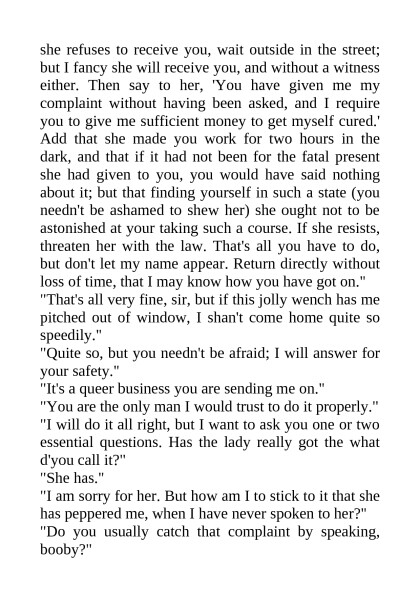 she refuses to receive you, wait outside in the street; but I fancy she will receive you, and without a witness either. Then say to her, 'You have given me my complaint without having been asked, and I require you to give me sufficient money to get myself cured.' Add that she made you work for two hours in the dark, and that if it had not been for the fatal present she had given to you, you would have said nothing about it; but that finding yourself in such a state (you needn't be ashamed to shew her) she ought not to be astonished at your taking such a course. If she resists, threaten her with the law. That's all you have to do, but don't let my name appear. Return directly without loss of time, that I may know how you have got on."
"That's all very fine, sir, but if this jolly wench has me pitched out of window, I shan't come home quite so speedily."
"Quite so, but you needn't be afraid; I will answer for your safety."
"It's a queer business you are sending me on."
"You are the only man I would trust to do it properly."
"I will do it all right, but I want to ask you one or two essential questions. Has the lady really got the what d'you call it?"
"She has."
"I am sorry for her. But how am I to stick to it that she has peppered me, when I have never spoken to her?"
"Do you usually catch that complaint by speaking, booby?"